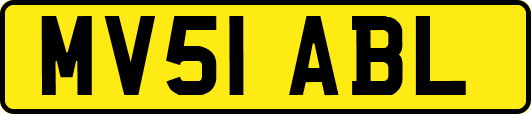 MV51 ABL